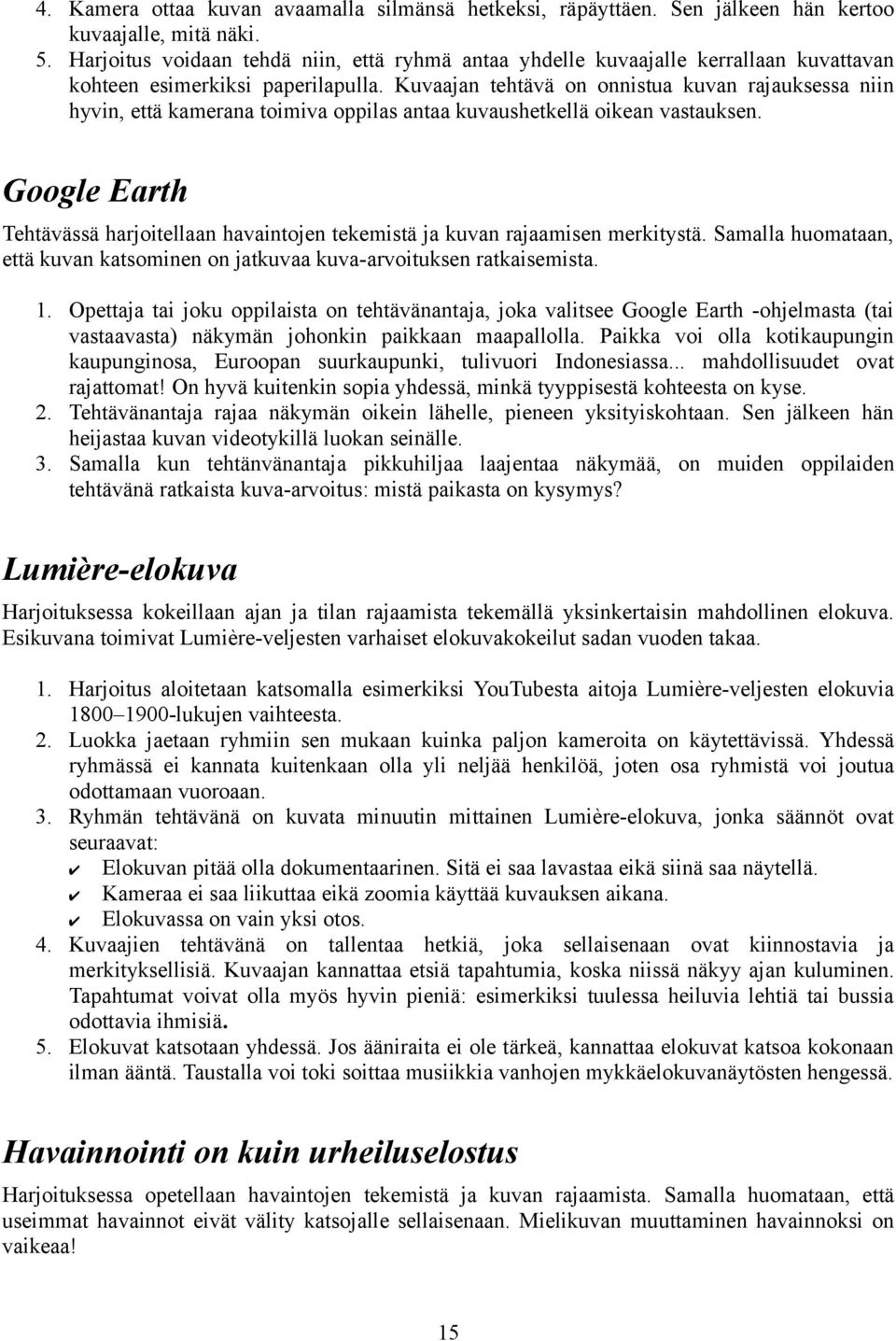 4. Kamera ottaa kuvan avaamalla silmänsä hetkeksi, räpäyttäen. Sen jälkeen hän kertoo kuvaajalle, mitä näki.
5. Harjoitus voidaan tehdä niin, että ryhmä antaa yhdelle kuvaajalle kerrallaan kuvattavan kohteen esimerkiksi paperilapulla. Kuvaajan tehtävä on onnistua kuvan rajauksessa niin hyvin, että kamerana toimiva oppilas antaa kuvaushetkellä oikean vastauksen.

Google Earth

Tehtävässä harjoitellaan havaintojen tekemistä ja kuvan rajaamisen merkitystä. Samalla huomataan, että kuvan katsominen on jatkuvaa kuva-arvoituksen ratkaisemista.

1. Opettaja tai joku oppilaista on tehtävänantaja, joka valitsee Google Earth -ohjelmasta (tai vastaavasta) näkymän johonkin paikkaan maapallolla. Paikka voi olla kotikaupungin kaupunginosa, Euroopan suurkaupunki, tulivuori Indonesiassa... mahdollisuudet ovat rajattomat! On hyvä kuitenkin sopia yhdessä, minkä tyyppisestä kohteesta on kyse.
2. Tehtävänantaja rajaa näkymän oikein lähelle, pieneen yksityiskohtaan. Sen jälkeen hän heijastaa kuvan videotykillä luokan seinälle.
3. Samalla kun tehtänvänantaja pikkuhiljaa laajentaa näkymää, on muiden oppilaiden tehtävänä ratkaista kuva-arvoitus: mistä paikasta on kysymys?

Lumière-elokuva

Harjoituksessa kokeillaan ajan ja tilan rajaamista tekemällä yksinkertaisin mahdollinen elokuva. Esikuvana toimivat Lumière-veljesten varhaiset elokuvakokeilut sadan vuoden takaa.

1. Harjoitus aloitetaan katsomalla esimerkiksi YouTubesta aitoja Lumière-veljesten elokuvia 1800–1900-lukujen vaihteesta.
2. Luokka jaetaan ryhmiin sen mukaan kuinka paljon kameroita on käytettävissä. Yhdessä ryhmässä ei kannata kuitenkaan olla yli neljää henkilöä, joten osa ryhmistä voi joutua odottamaan vuoroaan.
3. Ryhmän tehtävänä on kuvata minuutin mittainen Lumière-elokuva, jonka säännöt ovat seuraavat:
✔ Elokuvan pitää olla dokumentaarinen. Sitä ei saa lavastaa eikä siinä saa näytellä.
✔ Kameraa ei saa liikuttaa eikä zoomia käyttää kuvauksen aikana.
✔ Elokuvassa on vain yksi otos.
4. Kuvaajien tehtävänä on tallentaa hetkiä, joka sellaisenaan ovat kiinnostavia ja merkityksellisiä. Kuvaajan kannattaa etsiä tapahtumia, koska niissä näkyy ajan kuluminen. Tapahtumat voivat olla myös hyvin pieniä: esimerkiksi tuulessa heiluvia lehtiä tai bussia odottavia ihmisiä.
5. Elokuvat katsotaan yhdessä. Jos ääniraita ei ole tärkeä, kannattaa elokuvat katsoa kokonaan ilman ääntä. Taustalla voi toki soittaa musiikkia vanhojen mykkäelokuvanäytösten hengessä.

Havainnointi on kuin urheiluselostus

Harjoituksessa opetellaan havaintojen tekemistä ja kuvan rajaamista. Samalla huomataan, että useimmat havainnot eivät välity katsojalle sellaisenaan. Mielikuvan muuttaminen havainnoksi on vaikeaa!

15